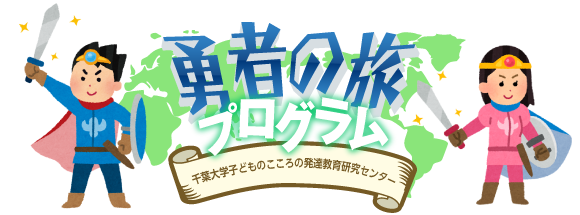 勇者の旅
プログラム
千葉大学子どものこころの発達教育研究センター